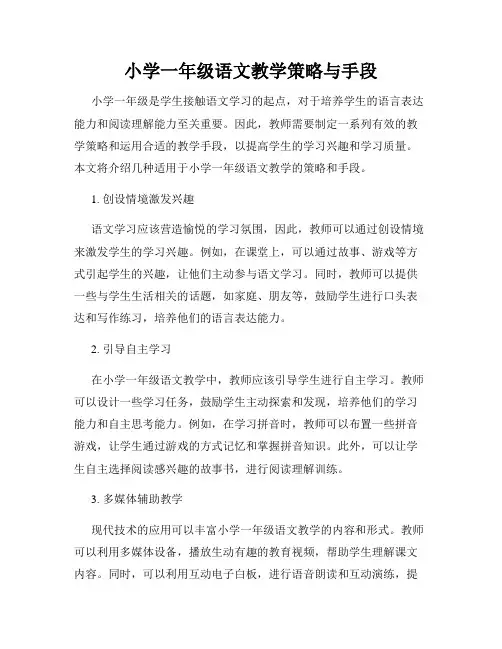 小学一年级语文教学策略与手段

小学一年级是学生接触语文学习的起点，对于培养学生的语言表达能力和阅读理解能力至关重要。因此，教师需要制定一系列有效的教学策略和运用合适的教学手段，以提高学生的学习兴趣和学习质量。本文将介绍几种适用于小学一年级语文教学的策略和手段。

1. 创设情境激发兴趣

语文学习应该营造愉悦的学习氛围，因此，教师可以通过创设情境来激发学生的学习兴趣。例如，在课堂上，可以通过故事、游戏等方式引起学生的兴趣，让他们主动参与语文学习。同时，教师可以提供一些与学生生活相关的话题，如家庭、朋友等，鼓励学生进行口头表达和写作练习，培养他们的语言表达能力。

2. 引导自主学习

在小学一年级语文教学中，教师应该引导学生进行自主学习。教师可以设计一些学习任务，鼓励学生主动探索和发现，培养他们的学习能力和自主思考能力。例如，在学习拼音时，教师可以布置一些拼音游戏，让学生通过游戏的方式记忆和掌握拼音知识。此外，可以让学生自主选择阅读感兴趣的故事书，进行阅读理解训练。

3. 多媒体辅助教学

现代技术的应用可以丰富小学一年级语文教学的内容和形式。教师可以利用多媒体设备，播放生动有趣的教育视频，帮助学生理解课文内容。同时，可以利用互动电子白板，进行语音朗读和互动演练，提